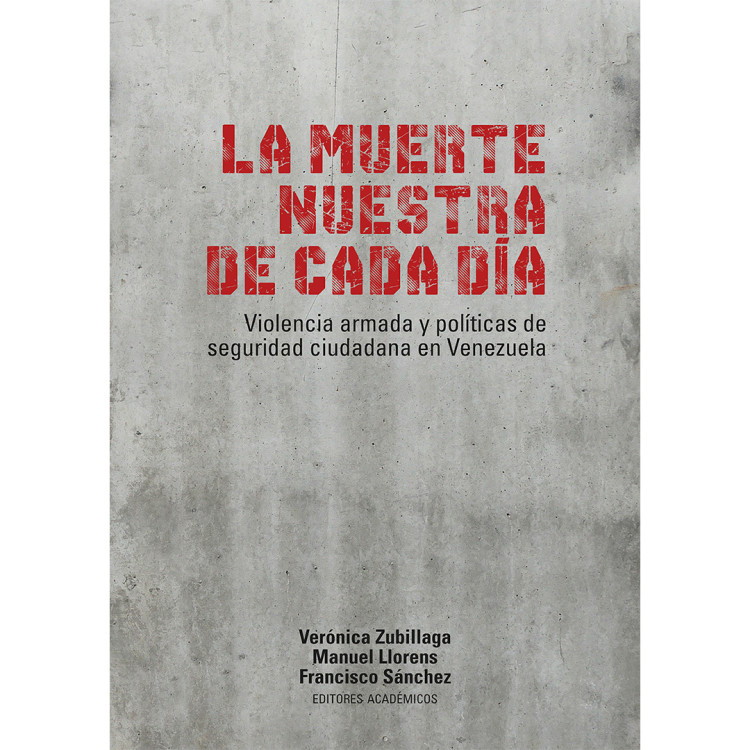 LA MUERTE NUESTRA DE CADA DÍA

Violencia armada y políticas de seguridad ciudadana en Venezuela

Verónica Zubillaga
Manuel Llorens
Francisco Sánchez
EDITORES ACADÉMICOS